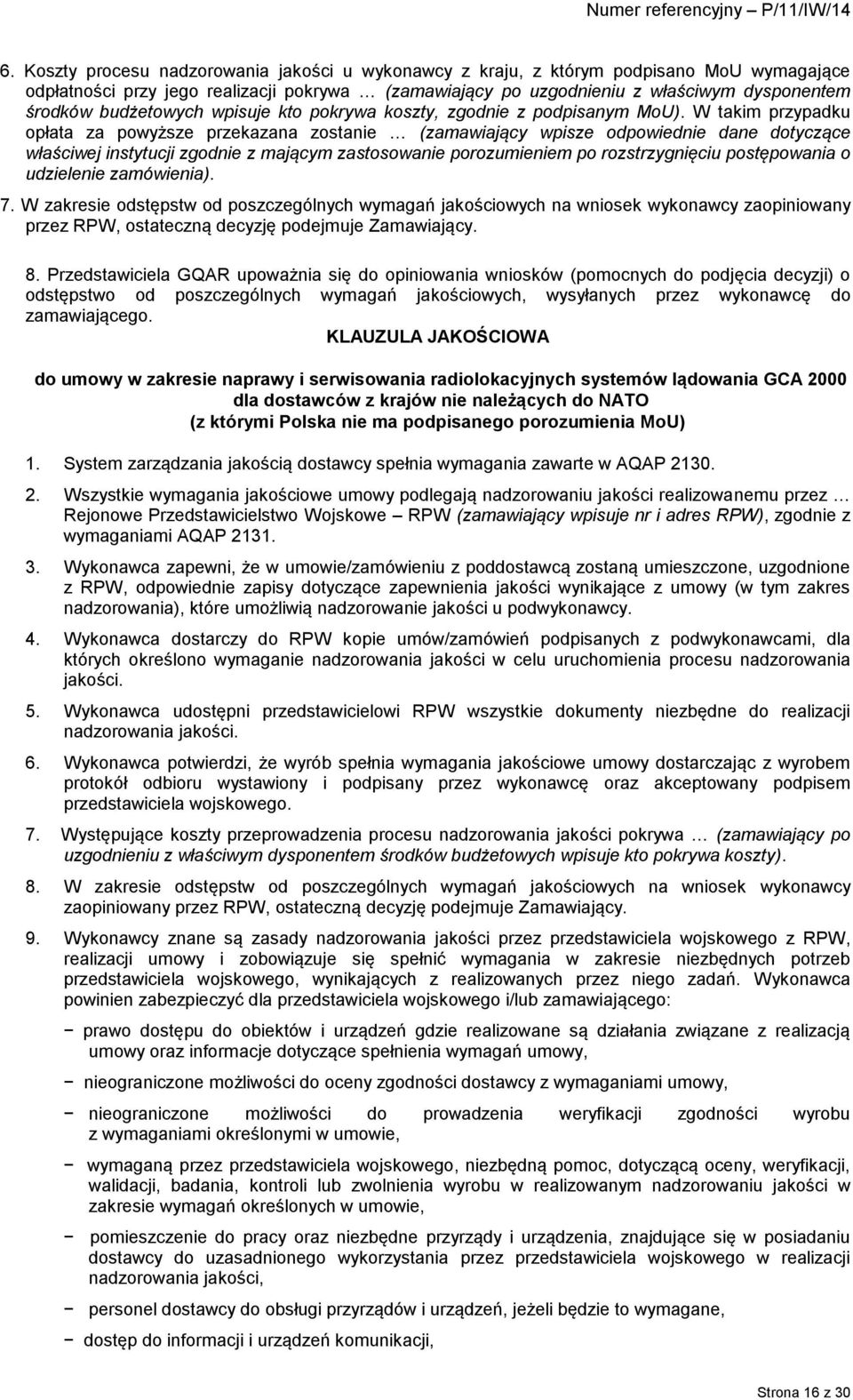 Numer referencyjny – P/11/IW/14

6. Koszty procesu nadzorowania jakości u wykonawcy z kraju, z którym podpisano MoU wymagające odpłatności przy jego realizacji pokrywa … (zamawiający po uzgodnieniu z właściwym dysponentem środków budżetowych wpisuje kto pokrywa koszty, zgodnie z podpisanym MoU). W takim przypadku opłata za powyższe przekazana zostanie … (zamawiający wpisze odpowiednie dane dotyczące właściwej instytucji zgodnie z mającym zastosowanie porozumieniem po rozstrzygnięciu postępowania o udzielenie zamówienia).

7. W zakresie odstępstw od poszczególnych wymagań jakościowych na wniosek wykonawcy zaopiniowany przez RPW, ostateczną decyzję podejmuje Zamawiający.

8. Przedstawiciela GQAR upoważnia się do opiniowania wniosków (pomocnych do podjęcia decyzji) o odstępstwo od poszczególnych wymagań jakościowych, wysyłanych przez wykonawcę do zamawiającego.

KLAUZULA JAKOŚCIOWA

do umowy w zakresie naprawy i serwisowania radiolokacyjnych systemów lądowania GCA 2000 dla dostawców z krajów nie należących do NATO (z którymi Polska nie ma podpisanego porozumienia MoU)

1. System zarządzania jakością dostawcy spełnia wymagania zawarte w AQAP 2130.

2. Wszystkie wymagania jakościowe umowy podlegają nadzorowaniu jakości realizowanemu przez … Rejonowe Przedstawicielstwo Wojskowe – RPW (zamawiający wpisuje nr i adres RPW), zgodnie z wymaganiami AQAP 2131.

3. Wykonawca zapewni, że w umowie/zamówieniu z poddostawcą zostaną umieszczone, uzgodnione z RPW, odpowiednie zapisy dotyczące zapewnienia jakości wynikające z umowy (w tym zakres nadzorowania), które umożliwią nadzorowanie jakości u podwykonawcy.

4. Wykonawca dostarczy do RPW kopie umów/zamówień podpisanych z podwykonawcami, dla których określono wymaganie nadzorowania jakości w celu uruchomienia procesu nadzorowania jakości.

5. Wykonawca udostępni przedstawicielowi RPW wszystkie dokumenty niezbędne do realizacji nadzorowania jakości.

6. Wykonawca potwierdzi, że wyrób spełnia wymagania jakościowe umowy dostarczając z wyrobem protokół odbioru wystawiony i podpisany przez wykonawcę oraz akceptowany podpisem przedstawiciela wojskowego.

7. Występujące koszty przeprowadzenia procesu nadzorowania jakości pokrywa … (zamawiający po uzgodnieniu z właściwym dysponentem środków budżetowych wpisuje kto pokrywa koszty).

8. W zakresie odstępstw od poszczególnych wymagań jakościowych na wniosek wykonawcy zaopiniowany przez RPW, ostateczną decyzję podejmuje Zamawiający.

9. Wykonawcy znane są zasady nadzorowania jakości przez przedstawiciela wojskowego z RPW, realizacji umowy i zobowiązuje się spełnić wymagania w zakresie niezbędnych potrzeb przedstawiciela wojskowego, wynikających z realizowanych przez niego zadań. Wykonawca powinien zabezpieczyć dla przedstawiciela wojskowego i/lub zamawiającego:

− prawo dostępu do obiektów i urządzeń gdzie realizowane są działania związane z realizacją umowy oraz informacje dotyczące spełnienia wymagań umowy,

− nieograniczone możliwości do oceny zgodności dostawcy z wymaganiami umowy,

− nieograniczone możliwości do prowadzenia weryfikacji zgodności wyrobu z wymaganiami określonymi w umowie,

− wymaganą przez przedstawiciela wojskowego, niezbędną pomoc, dotyczącą oceny, weryfikacji, walidacji, badania, kontroli lub zwolnienia wyrobu w realizowanym nadzorowaniu jakości w zakresie wymagań określonych w umowie,

− pomieszczenie do pracy oraz niezbędne przyrządy i urządzenia, znajdujące się w posiadaniu dostawcy do uzasadnionego wykorzystania przez przedstawiciela wojskowego w realizacji nadzorowania jakości,

− personel dostawcy do obsługi przyrządów i urządzeń, jeżeli będzie to wymagane,

− dostęp do informacji i urządzeń komunikacji,

Strona 16 z 30